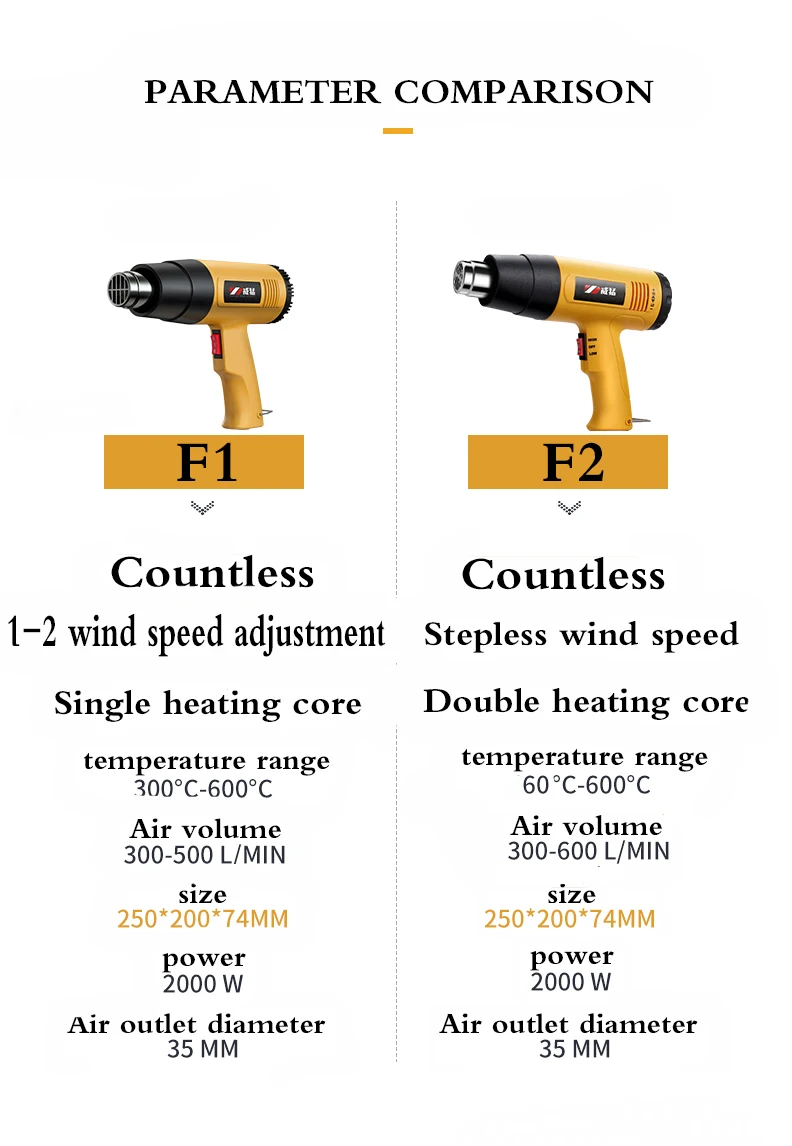 PARAMETER COMPARISON

F1

Countless

1-2 wind speed adjustment

Single heating core

temperature range
300°C-600°C

Air volume
300-500 L/MIN

size
250*200*74MM

power
2000 W

Air outlet diameter
35 MM

F2

Countless

Stepless wind speed

Double heating core

temperature range
60°C-600°C

Air volume
300-600 L/MIN

size
250*200*74MM

power
2000 W

Air outlet diameter
35 MM